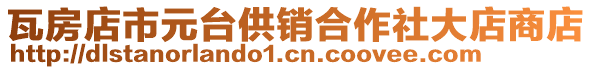 瓦房店市元台供销合作社大店商店
http://dlstanorlando1.cn.coovee.com